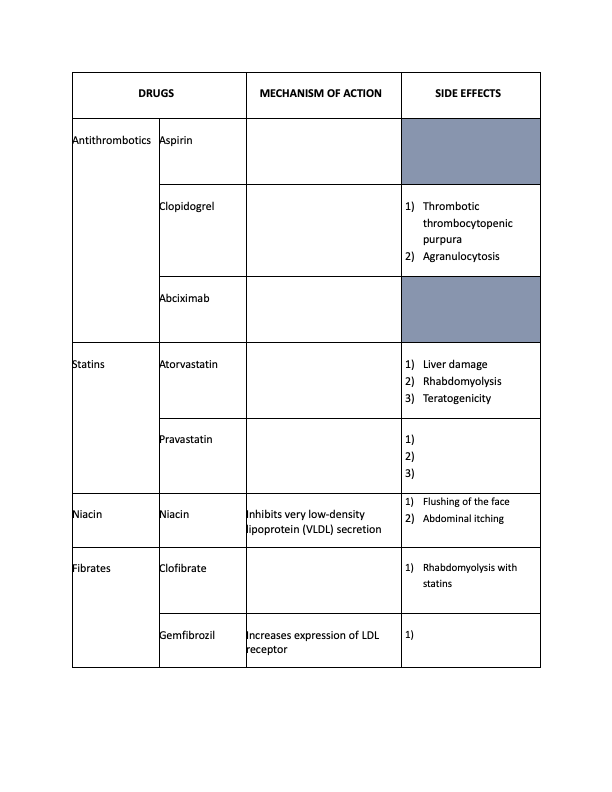 | DRUGS | | MECHANISM OF ACTION | SIDE EFFECTS |
|---|---|---|---|
| Antithrombotics | Aspirin | | |
| | Clopidogrel | | 1) Thrombotic thrombocytopenic purpura 2) Agranulocytosis |
| | Abciximab | | |
| Statins | Atorvastatin | | 1) Liver damage 2) Rhabdomyolysis 3) Teratogenicity |
| | Pravastatin | | 1) 2) 3) |
| Niacin | Niacin | Inhibits very low-density lipoprotein (VLDL) secretion | 1) Flushing of the face 2) Abdominal itching |
| Fibrates | Clofibrate | | 1) Rhabdomyolysis with statins |
| | Gemfibrozil | Increases expression of LDL receptor | 1) |